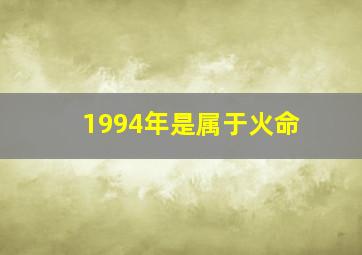 1994年是属于火命